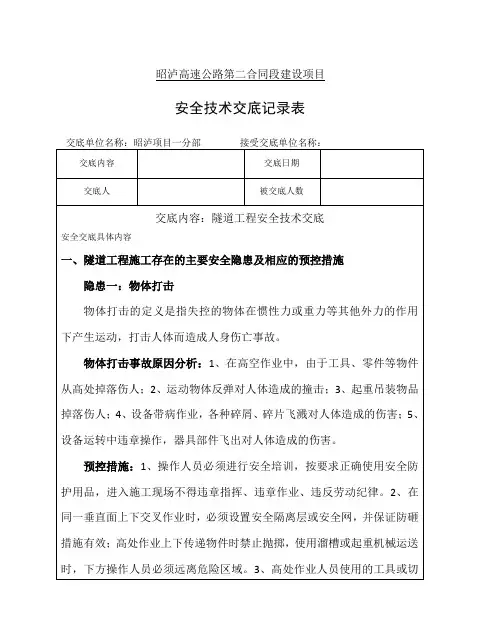 昭泸高速公路第二合同段建设项目

安全技术交底记录表

交底单位名称：昭泸项目一分部　　　　接受交底单位名称：

| 交底内容 |  | 交底日期 |  |
|---|---|---|---|
| 交底人 |  | 被交底人数 |  |

交底内容：隧道工程安全技术交底

安全交底具体内容

一、隧道工程施工存在的主要安全隐患及相应的预控措施

隐患一：物体打击

物体打击的定义是指失控的物体在惯性力或重力等其他外力的作用下产生运动，打击人体而造成人身伤亡事故。

物体打击事故原因分析：1、在高空作业中，由于工具、零件等物件从高处掉落伤人；2、运动物体反弹对人体造成的撞击；3、起重吊装物品掉落伤人；4、设备带病作业，各种碎屑、碎片飞溅对人体造成的伤害；5、设备运转中违章操作，器具部件飞出对人体造成的伤害。

预控措施：1、操作人员必须进行安全培训，按要求正确使用安全防护用品，进入施工现场不得违章指挥、违章作业、违反劳动纪律。2、在同一垂直面上下交叉作业时，必须设置安全隔离层或安全网，并保证防砸措施有效；高处作业上下传递物件时禁止抛掷，使用溜槽或起重机械运送时，下方操作人员必须远离危险区域。3、高处作业人员使用的工具或切